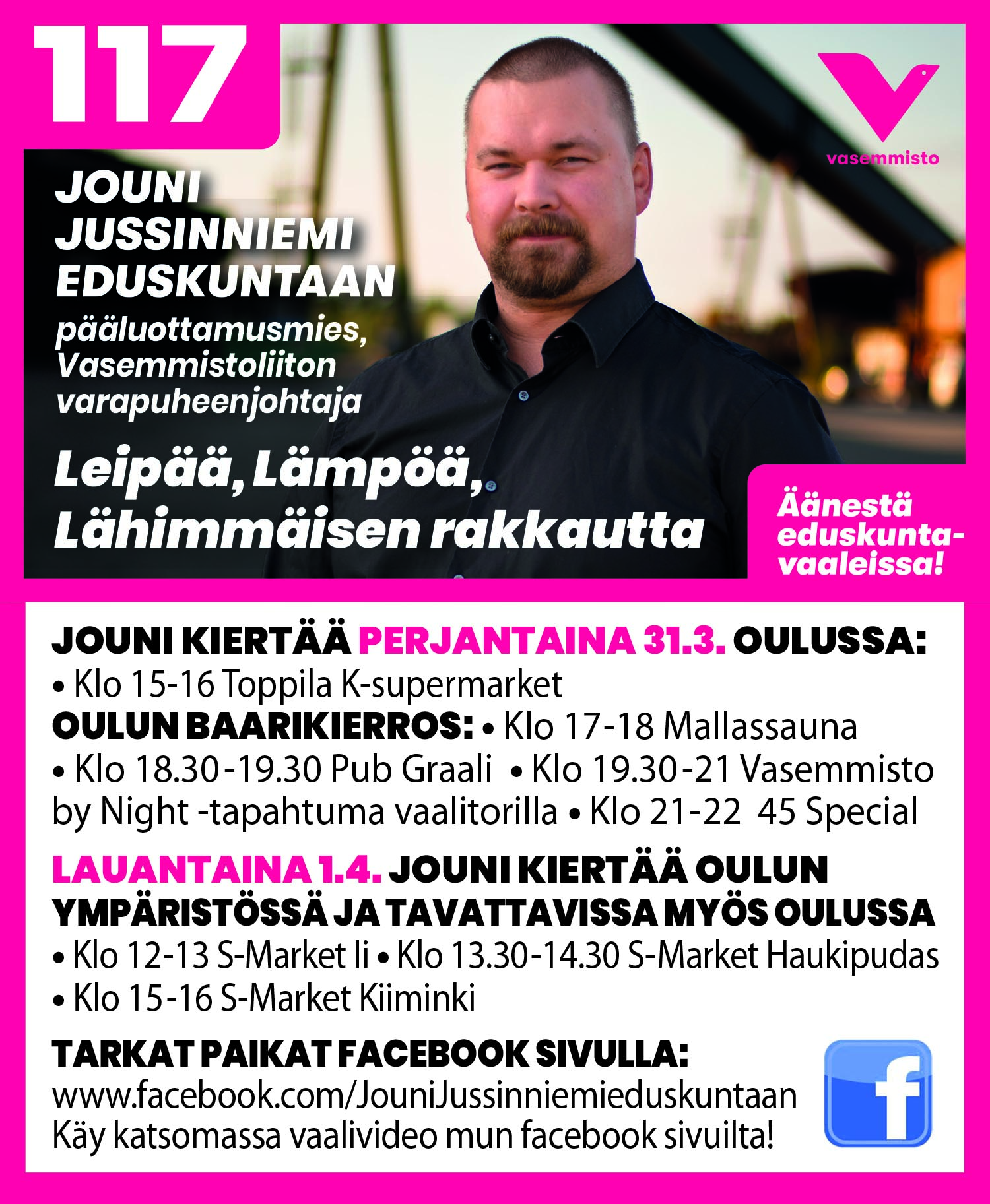 117

vasemmisto

JOUNI JUSSINNIEMI EDUSKUNTAAN

pääluottamusmies, Vasemmistoliiton varapuheenjohtaja

Leipää, Lämpöä, Lähimmäisen rakkautta

Äänestä eduskuntavaaleissa!

JOUNI KIERTÄÄ PERJANTAINA 31.3. OULUSSA:
• Klo 15-16 Toppila K-supermarket
OULUN BAARIKIERROS: • Klo 17-18 Mallassauna
• Klo 18.30-19.30 Pub Graali • Klo 19.30-21 Vasemmisto by Night -tapahtuma vaalitorilla • Klo 21-22 45 Special

LAUANTAINA 1.4. JOUNI KIERTÄÄ OULUN YMPÄRISTÖSSÄ JA TAVATTAVISSA MYÖS OULUSSA
• Klo 12-13 S-Market Ii • Klo 13.30-14.30 S-Market Haukipudas
• Klo 15-16 S-Market Kiiminki

TARKAT PAIKAT FACEBOOK SIVULLA:
www.facebook.com/JouniJussinniemieduskuntaan
Käy katsomassa vaalivideo mun facebook sivuilta!

f